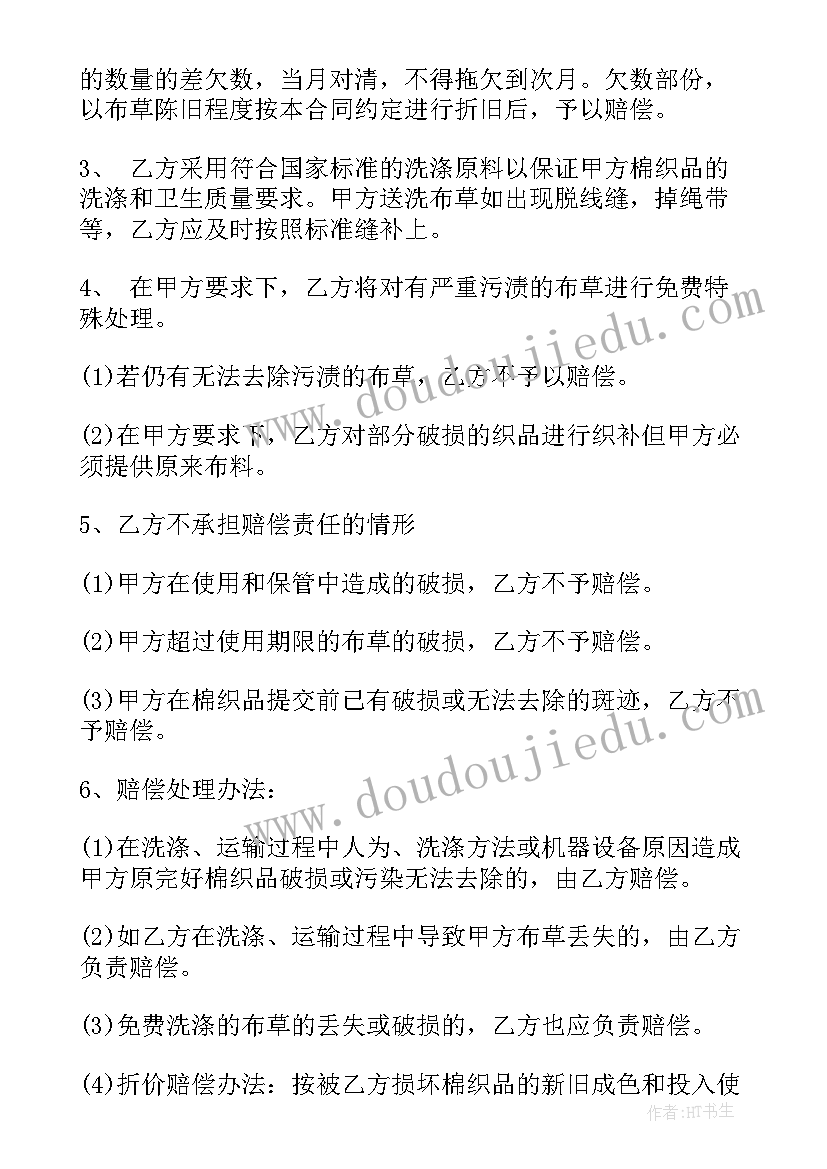 的数量的差欠数，当月对清，不得拖欠到次月。欠数部份，以布草陈旧程度按本合同约定进行折旧后，予以赔偿。

3、 乙方采用符合国家标准的洗涤原料以保证甲方棉织品的洗涤和卫生质量要求。甲方送洗布草如出现脱线缝，掉绳带等，乙方应及时按照标准缝补上。

4、 在甲方要求下，乙方将对有严重污渍的布草进行免费特殊处理。

(1)若仍有无法去除污渍的布草，乙方不予以赔偿。

(2)在甲方要求下，乙方对部分破损的织品进行织补但甲方必须提供原来布料。

5、乙方不承担赔偿责任的情形

(1)甲方在使用和保管中造成的破损，乙方不予赔偿。

(2)甲方超过使用期限的布草的破损，乙方不予赔偿。

(3)甲方在棉织品提交前已有破损或无法去除的斑迹，乙方不予赔偿。

6、赔偿处理办法:

(1)在洗涤、运输过程中人为、洗涤方法或机器设备原因造成甲方原完好棉织品破损或污染无法去除的，由乙方赔偿。

(2)如乙方在洗涤、运输过程中导致甲方布草丢失的，由乙方负责赔偿。

(3)免费洗涤的布草的丢失或破损的，乙方也应负责赔偿。

(4)折价赔偿办法：按被乙方损坏棉织品的新旧成色和投入使

www.doudoujiedu.com

www.doudoujiedu.com

作者:HT书生